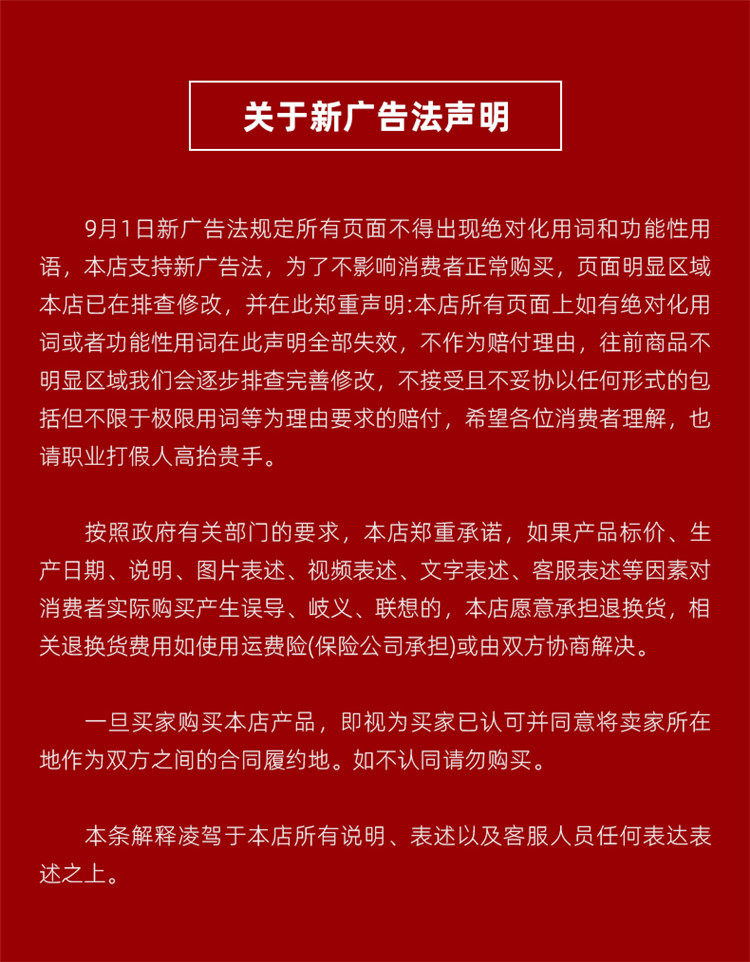 关于新广告法声明

9月1日新广告法规定所有页面不得出现绝对化用词和功能性用语，本店支持新广告法，为了不影响消费者正常购买，页面明显区域本店已在排查修改，并在此郑重声明:本店所有页面上如有绝对化用词或者功能性用词在此声明全部失效，不作为赔付理由，往前商品不明显区域我们会逐步排查完善修改，不接受且不妥协以任何形式的包括但不限于极限用词等为理由要求的赔付，希望各位消费者理解，也请职业打假人高抬贵手。

按照政府有关部门的要求，本店郑重承诺，如果产品标价、生产日期、说明、图片表述、视频表述、文字表述、客服表述等因素对消费者实际购买产生误导、岐义、联想的，本店愿意承担退换货，相关退换货费用如使用运费险(保险公司承担)或由双方协商解决。

一旦买家购买本店产品，即视为买家已认可并同意将卖家所在地作为双方之间的合同履约地。如不认同请勿购买。

本条解释凌驾于本店所有说明、表述以及客服人员任何表达表述之上。